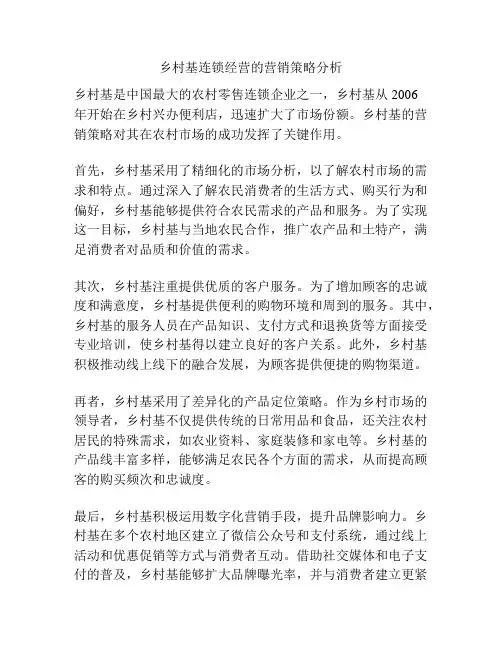 乡村基连锁经营的营销策略分析

乡村基是中国最大的农村零售连锁企业之一，乡村基从 2006 年开始在乡村兴办便利店，迅速扩大了市场份额。乡村基的营销策略对其在农村市场的成功发挥了关键作用。

首先，乡村基采用了精细化的市场分析，以了解农村市场的需求和特点。通过深入了解农民消费者的生活方式、购买行为和偏好，乡村基能够提供符合农民需求的产品和服务。为了实现这一目标，乡村基与当地农民合作，推广农产品和土特产，满足消费者对品质和价值的需求。

其次，乡村基注重提供优质的客户服务。为了增加顾客的忠诚度和满意度，乡村基提供便利的购物环境和周到的服务。其中，乡村基的服务人员在产品知识、支付方式和退换货等方面接受专业培训，使乡村基得以建立良好的客户关系。此外，乡村基积极推动线上线下的融合发展，为顾客提供便捷的购物渠道。

再者，乡村基采用了差异化的产品定位策略。作为乡村市场的领导者，乡村基不仅提供传统的日常用品和食品，还关注农村居民的特殊需求，如农业资料、家庭装修和家电等。乡村基的产品线丰富多样，能够满足农民各个方面的需求，从而提高顾客的购买频次和忠诚度。

最后，乡村基积极运用数字化营销手段，提升品牌影响力。乡村基在多个农村地区建立了微信公众号和支付系统，通过线上活动和优惠促销等方式与消费者互动。借助社交媒体和电子支付的普及，乡村基能够扩大品牌曝光率，并与消费者建立更紧